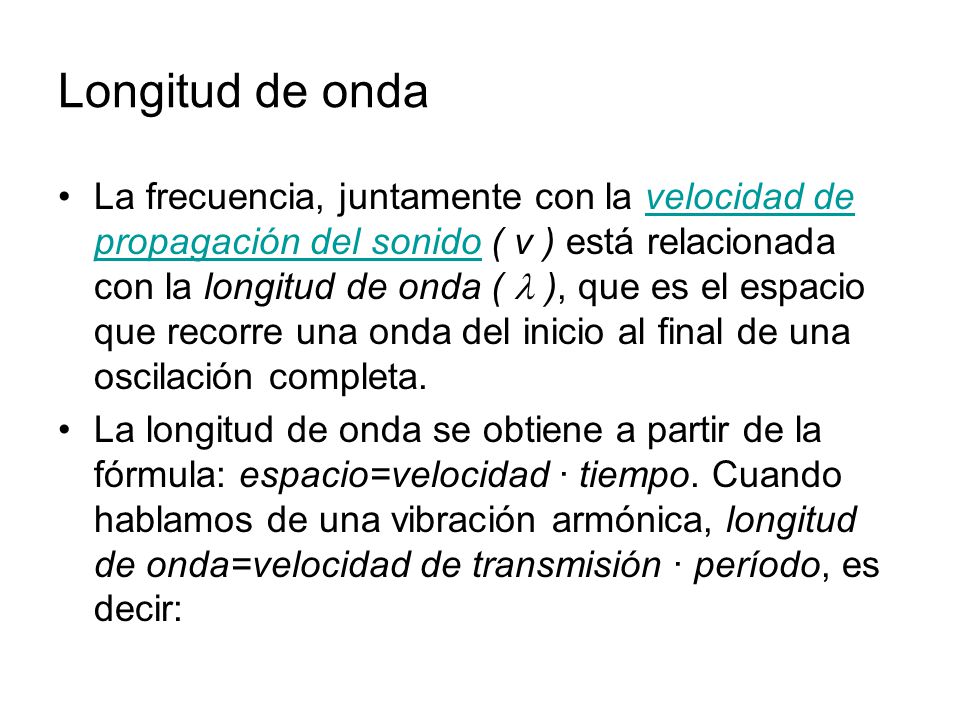 Longitud de onda

• La frecuencia, juntamente con la velocidad de propagación del sonido ( v ) está relacionada con la longitud de onda ( $\lambda$ ), que es el espacio que recorre una onda del inicio al final de una oscilación completa.

• La longitud de onda se obtiene a partir de la fórmula: espacio=velocidad · tiempo. Cuando hablamos de una vibración armónica, longitud de onda=velocidad de transmisión · período, es decir: